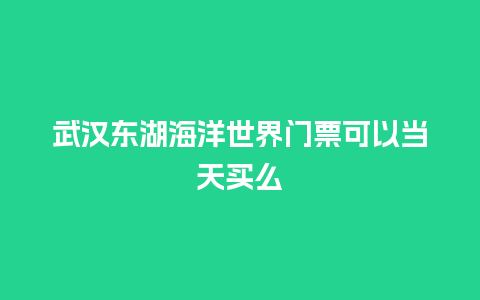 武汉东湖海洋世界门票可以当天买么